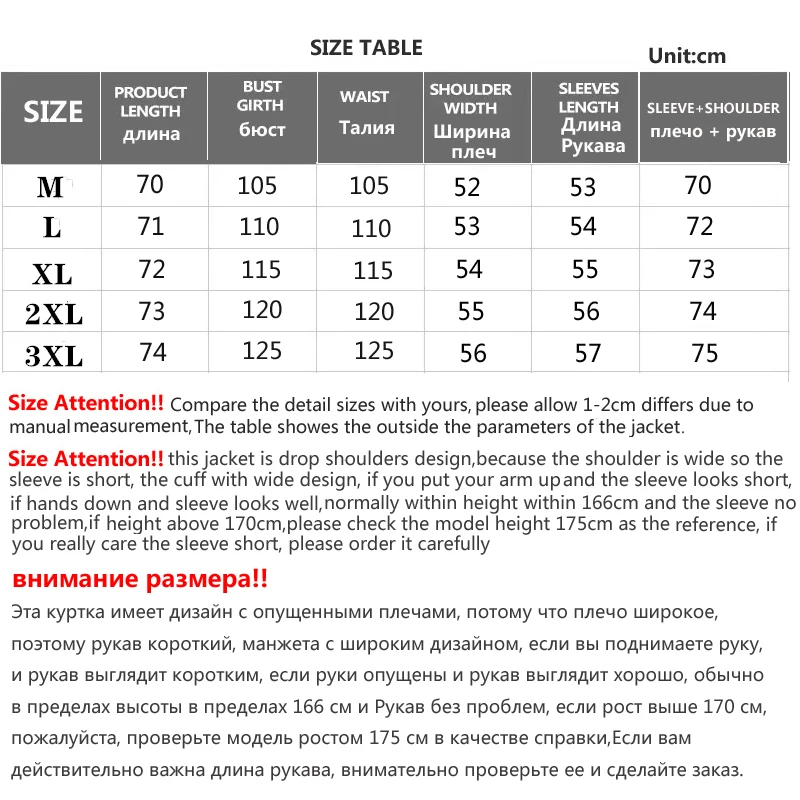 SIZE TABLE

Unit:cm

| SIZE | PRODUCT LENGTH длина | BUST GIRTH бюст | WAIST Талия | SHOULDER WIDTH Ширина плеч | SLEEVES LENGTH Длина Рукава | SLEEVE+SHOULDER плечо + рукав |
|---|---|---|---|---|---|---|
| M | 70 | 105 | 105 | 52 | 53 | 70 |
| L | 71 | 110 | 110 | 53 | 54 | 72 |
| XL | 72 | 115 | 115 | 54 | 55 | 73 |
| 2XL | 73 | 120 | 120 | 55 | 56 | 74 |
| 3XL | 74 | 125 | 125 | 56 | 57 | 75 |

Size Attention!! Compare the detail sizes with yours, please allow 1-2cm differs due to manual measurement, The table showes the outside the parameters of the jacket.

Size Attention!! this jacket is drop shoulders design,because the shoulder is wide so the sleeve is short, the cuff with wide design, if you put your arm up and the sleeve looks short, if hands down and sleeve looks well,normally within height within 166cm and the sleeve no problem,if height above 170cm,please check the model height 175cm as the reference, if you really care the sleeve short, please order it carefully

внимание размера!!

Эта куртка имеет дизайн с опущенными плечами, потому что плечо широкое, поэтому рукав короткий, манжета с широким дизайном, если вы поднимаете руку, и рукав выглядит коротким, если руки опущены и рукав выглядит хорошо, обычно в пределах высоты в пределах 166 см и Рукав без проблем, если рост выше 170 см, пожалуйста, проверьте модель ростом 175 см в качестве справки,Если вам действительно важна длина рукава, внимательно проверьте ее и сделайте заказ.